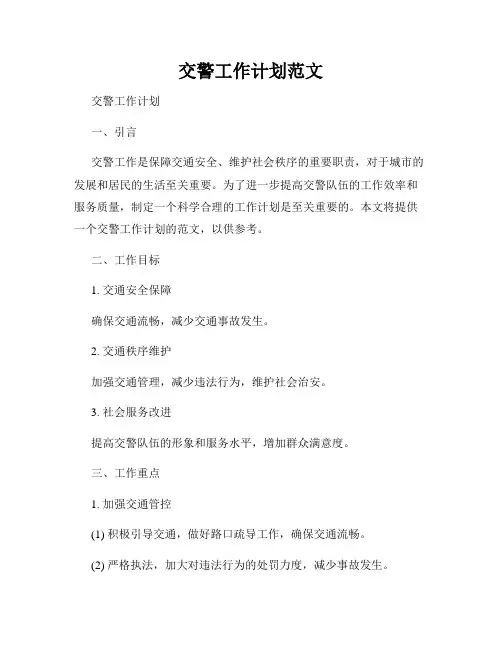 交警工作计划范文

交警工作计划

一、引言

交警工作是保障交通安全、维护社会秩序的重要职责，对于城市的发展和居民的生活至关重要。为了进一步提高交警队伍的工作效率和服务质量，制定一个科学合理的工作计划是至关重要的。本文将提供一个交警工作计划的范文，以供参考。

二、工作目标

1. 交通安全保障

确保交通流畅，减少交通事故发生。

2. 交通秩序维护

加强交通管理，减少违法行为，维护社会治安。

3. 社会服务改进

提高交警队伍的形象和服务水平，增加群众满意度。

三、工作重点

1. 加强交通管控

(1) 积极引导交通，做好路口疏导工作，确保交通流畅。

(2) 严格执法，加大对违法行为的处罚力度，减少事故发生。